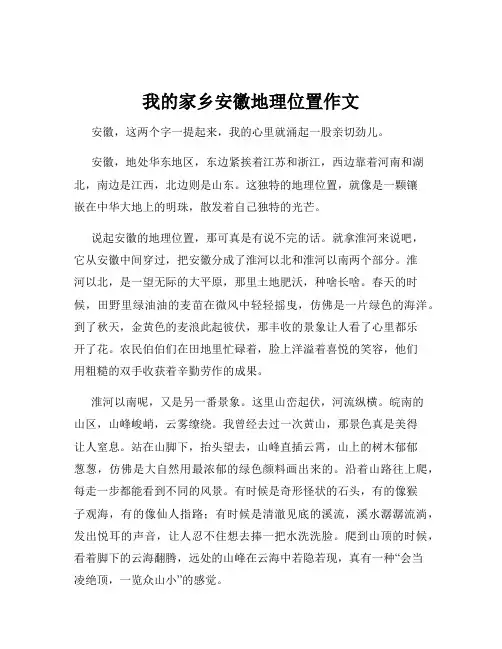 我的家乡安徽地理位置作文

安徽，这两个字一提起来，我的心里就涌起一股亲切劲儿。

安徽，地处华东地区，东边紧挨着江苏和浙江，西边靠着河南和湖北，南边是江西，北边则是山东。这独特的地理位置，就像是一颗镶嵌在中华大地上的明珠，散发着自己独特的光芒。

说起安徽的地理位置，那可真是有说不完的话。就拿淮河来说吧，它从安徽中间穿过，把安徽分成了淮河以北和淮河以南两个部分。淮河以北，是一望无际的大平原，那里土地肥沃，种啥长啥。春天的时候，田野里绿油油的麦苗在微风中轻轻摇曳，仿佛是一片绿色的海洋。到了秋天，金黄色的麦浪此起彼伏，那丰收的景象让人看了心里都乐开了花。农民伯伯们在田地里忙碌着，脸上洋溢着喜悦的笑容，他们用粗糙的双手收获着辛勤劳作的成果。

淮河以南呢，又是另一番景象。这里山峦起伏，河流纵横。皖南的山区，山峰峻峭，云雾缭绕。我曾经去过一次黄山，那景色真是美得让人窒息。站在山脚下，抬头望去，山峰直插云霄，山上的树木郁郁葱葱，仿佛是大自然用最浓郁的绿色颜料画出来的。沿着山路往上爬，每走一步都能看到不同的风景。有时候是奇形怪状的石头，有的像猴子观海，有的像仙人指路；有时候是清澈见底的溪流，溪水潺潺流淌，发出悦耳的声音，让人忍不住想去捧一把水洗洗脸。爬到山顶的时候，看着脚下的云海翻腾，远处的山峰在云海中若隐若现，真有一种“会当凌绝顶，一览众山小”的感觉。